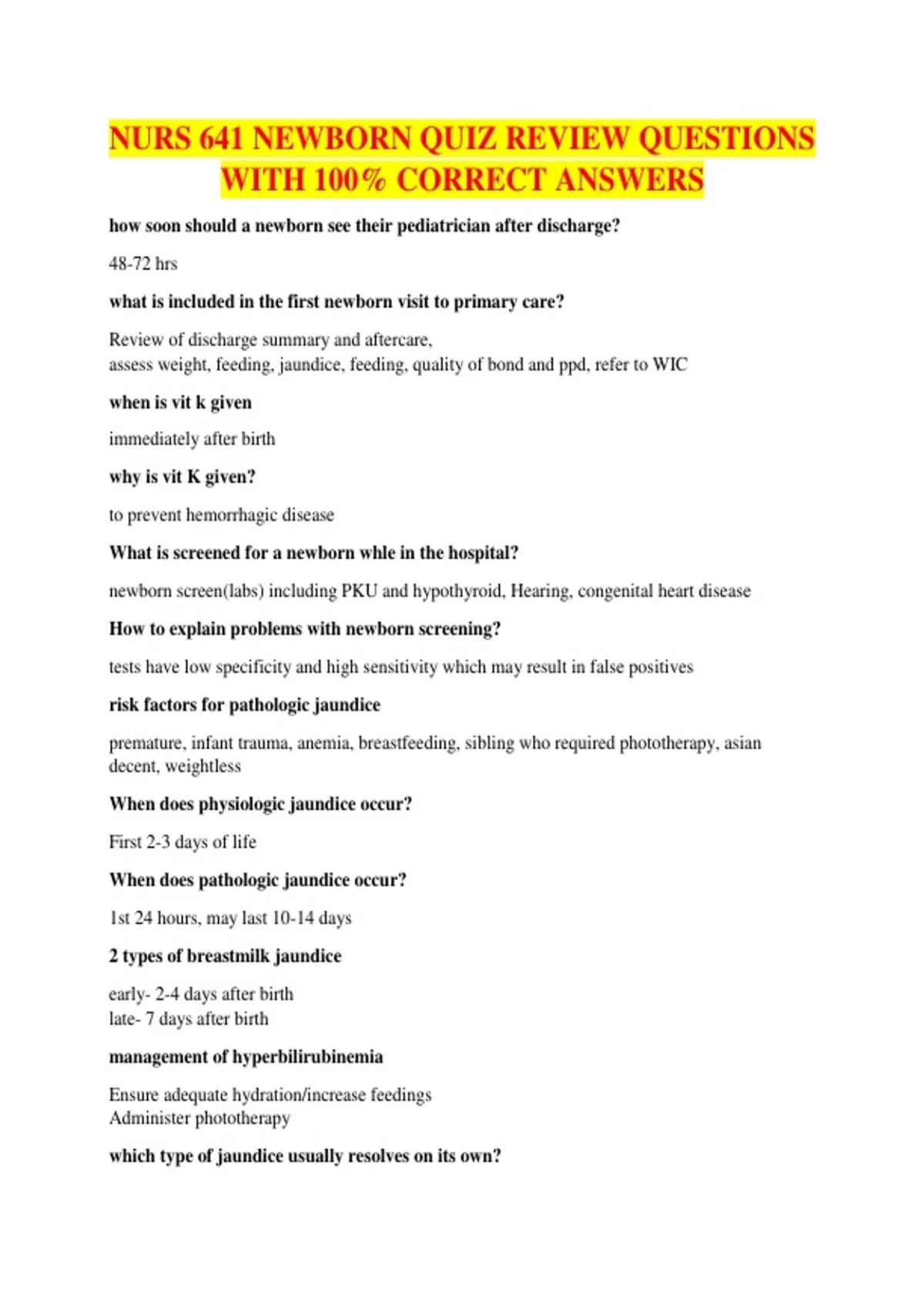 NURS 641 NEWBORN QUIZ REVIEW QUESTIONS WITH 100% CORRECT ANSWERS

how soon should a newborn see their pediatrician after discharge?

48-72 hrs

what is included in the first newborn visit to primary care?

Review of discharge summary and aftercare,
assess weight, feeding, jaundice, feeding, quality of bond and ppd, refer to WIC

when is vit k given

immediately after birth

why is vit K given?

to prevent hemorrhagic disease

What is screened for a newborn whle in the hospital?

newborn screen(labs) including PKU and hypothyroid, Hearing, congenital heart disease

How to explain problems with newborn screening?

tests have low specificity and high sensitivity which may result in false positives

risk factors for pathologic jaundice

premature, infant trauma, anemia, breastfeeding, sibling who required phototherapy, asian decent, weightless

When does physiologic jaundice occur?

First 2-3 days of life

When does pathologic jaundice occur?

1st 24 hours, may last 10-14 days

2 types of breastmilk jaundice

early- 2-4 days after birth
late- 7 days after birth

management of hyperbilirubinemia

Ensure adequate hydration/increase feedings
Administer phototherapy

which type of jaundice usually resolves on its own?